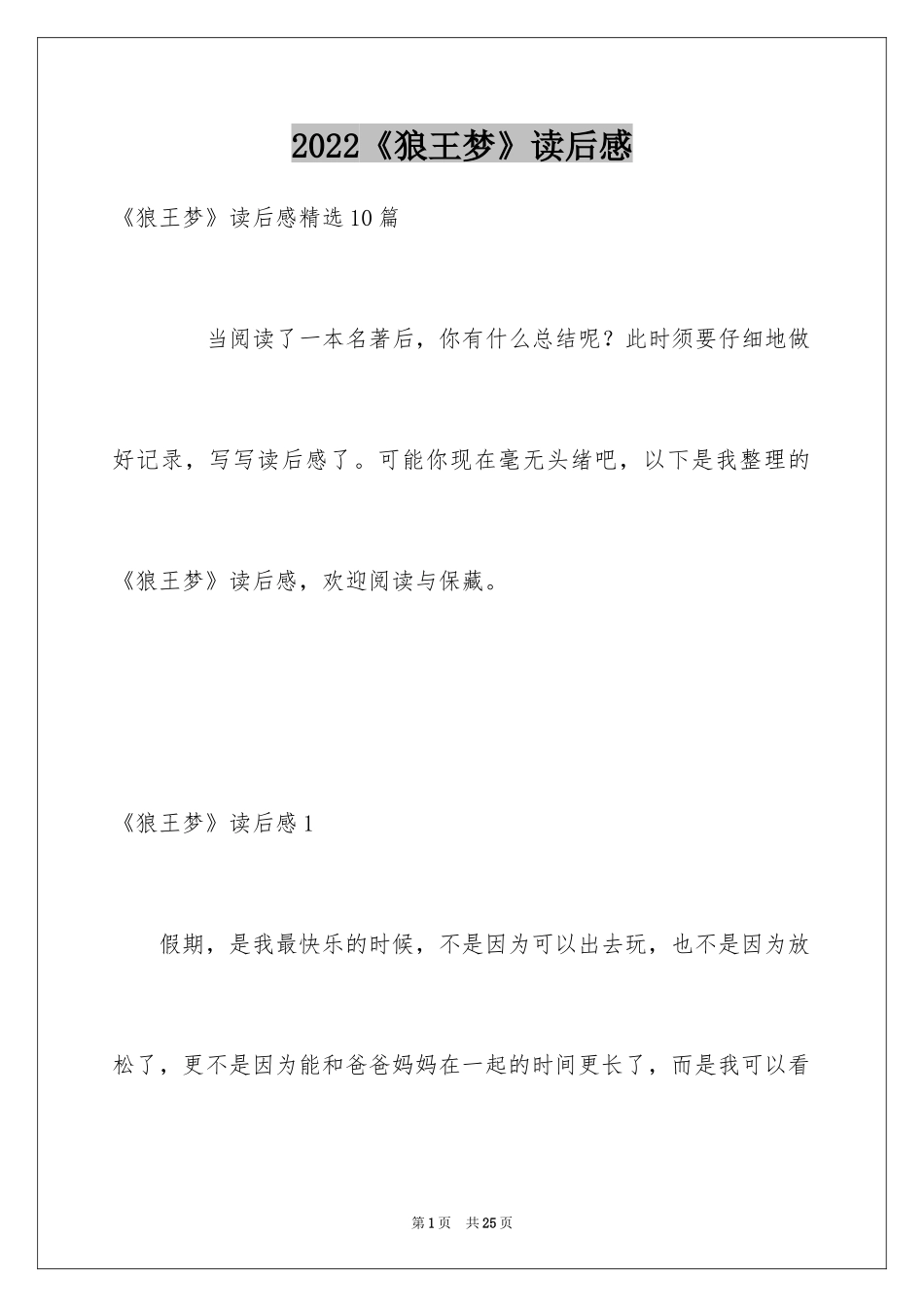 2022《狼王梦》读后感

《狼王梦》读后感精选10篇

当阅读了一本名著后，你有什么总结呢？此时须要仔细地做好记录，写写读后感了。可能你现在毫无头绪吧，以下是我整理的《狼王梦》读后感，欢迎阅读与保藏。

《狼王梦》读后感1

假期，是我最快乐的时候，不是因为可以出去玩，也不是因为放松了，更不是因为能和爸爸妈妈在一起的时间更长了，而是我可以看

第1页 共25页